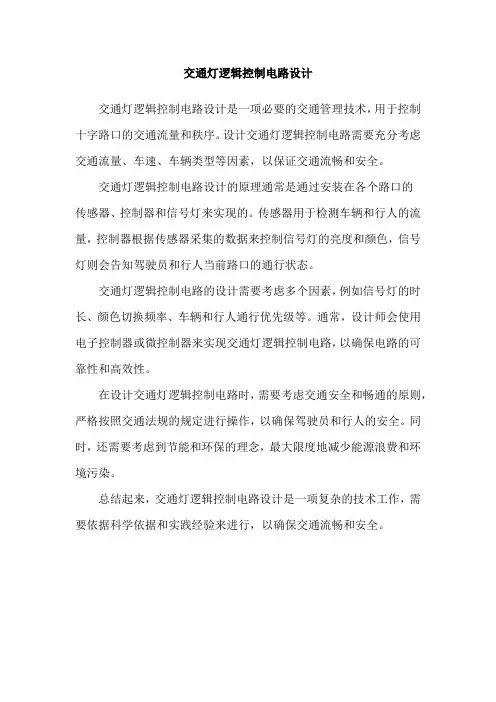 交通灯逻辑控制电路设计

交通灯逻辑控制电路设计是一项必要的交通管理技术，用于控制十字路口的交通流量和秩序。设计交通灯逻辑控制电路需要充分考虑交通流量、车速、车辆类型等因素，以保证交通流畅和安全。

交通灯逻辑控制电路设计的原理通常是通过安装在各个路口的传感器、控制器和信号灯来实现的。传感器用于检测车辆和行人的流量，控制器根据传感器采集的数据来控制信号灯的亮度和颜色，信号灯则会告知驾驶员和行人当前路口的通行状态。

交通灯逻辑控制电路的设计需要考虑多个因素，例如信号灯的时长、颜色切换频率、车辆和行人通行优先级等。通常，设计师会使用电子控制器或微控制器来实现交通灯逻辑控制电路，以确保电路的可靠性和高效性。

在设计交通灯逻辑控制电路时，需要考虑交通安全和畅通的原则，严格按照交通法规的规定进行操作，以确保驾驶员和行人的安全。同时，还需要考虑到节能和环保的理念，最大限度地减少能源浪费和环境污染。

总结起来，交通灯逻辑控制电路设计是一项复杂的技术工作，需要依据科学依据和实践经验来进行，以确保交通流畅和安全。